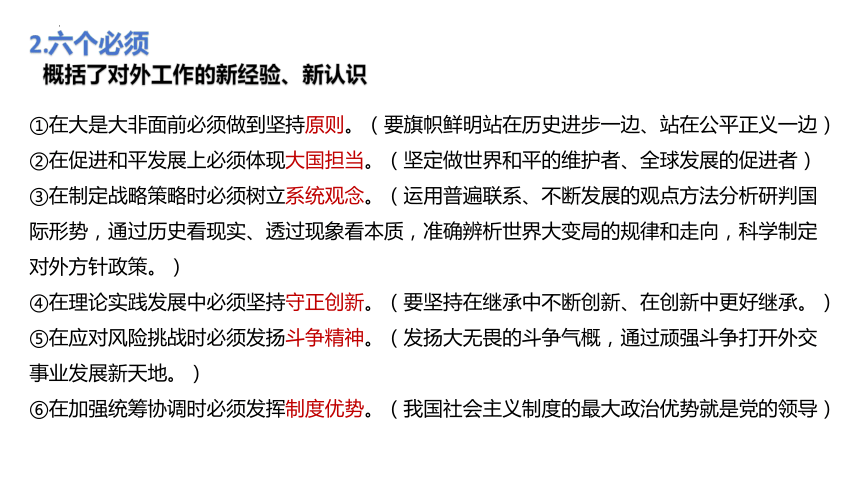 2.六个必须

概括了对外工作的新经验、新认识

①在大是大非面前必须做到坚持原则。（要旗帜鲜明站在历史进步一边、站在公平正义一边）

②在促进和平发展上必须体现大国担当。（坚定做世界和平的维护者、全球发展的促进者）

③在制定战略策略时必须树立系统观念。（运用普遍联系、不断发展的观点方法分析研判国际形势，通过历史看现实、透过现象看本质，准确辨析世界大变局的规律和走向，科学制定对外方针政策。）

④在理论实践发展中必须坚持守正创新。（要坚持在继承中不断创新、在创新中更好继承。）

⑤在应对风险挑战时必须发扬斗争精神。（发扬大无畏的斗争气概，通过顽强斗争打开外交事业发展新天地。）

⑥在加强统筹协调时必须发挥制度优势。（我国社会主义制度的最大政治优势就是党的领导）